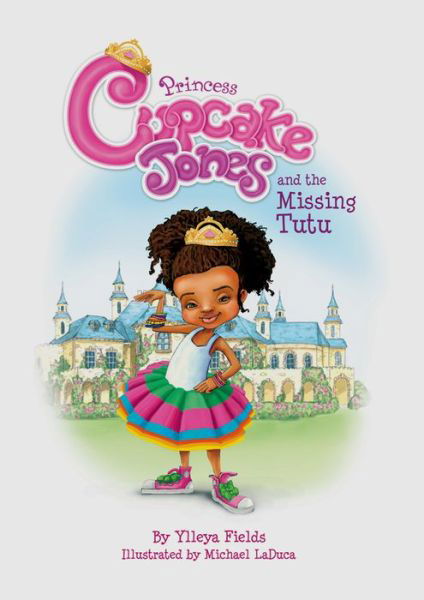 Princess Cupcake Jones and the Missing Tutu

By Ylleya Fields
Illustrated by Michael LaDuca